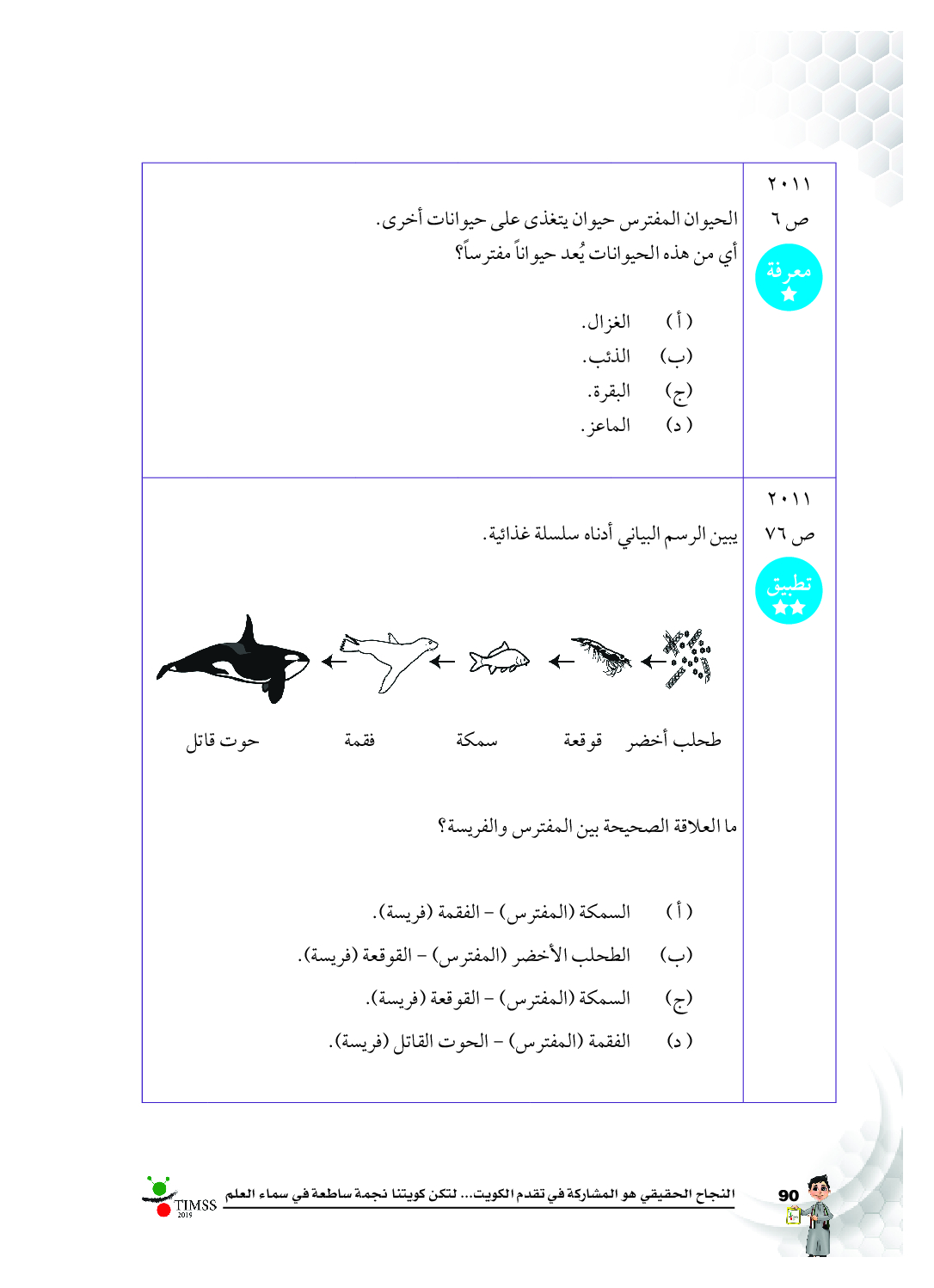 ٢٠١١
ص ٦
معرفة

الحيوان المفترس حيوان يتغذى على حيوانات أخرى.
أي من هذه الحيوانات يُعد حيواناً مفترساً؟

(أ) الغزال.
(ب) الذئب.
(ج) البقرة.
(د) الماعز.

٢٠١١
ص ٧٦
تطبيق

يبين الرسم البياني أدناه سلسلة غذائية.

طحلب أخضر قوقعة سمكة فقمة حوت قاتل

ما العلاقة الصحيحة بين المفترس والفريسة؟

(أ) السمكة (المفترس) - الفقمة (فريسة).
(ب) الطحلب الأخضر (المفترس) - القوقعة (فريسة).
(ج) السمكة (المفترس) - القوقعة (فريسة).
(د) الفقمة (المفترس) - الحوت القاتل (فريسة).

90 النجاح الحقيقي هو المشاركة في تقدم الكويت... لتكن كويتنا نجمة ساطعة في سماء العلم TIMSS 2015